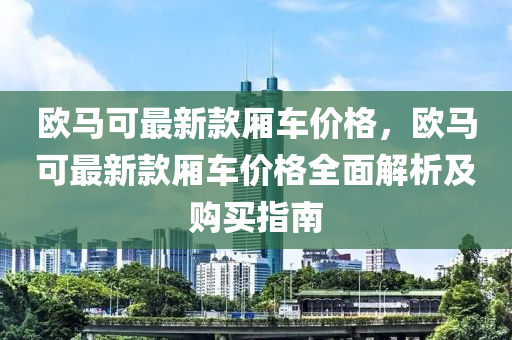 欧马可最新款厢车价格，欧马可最新款厢车价格全面解析及购买指南